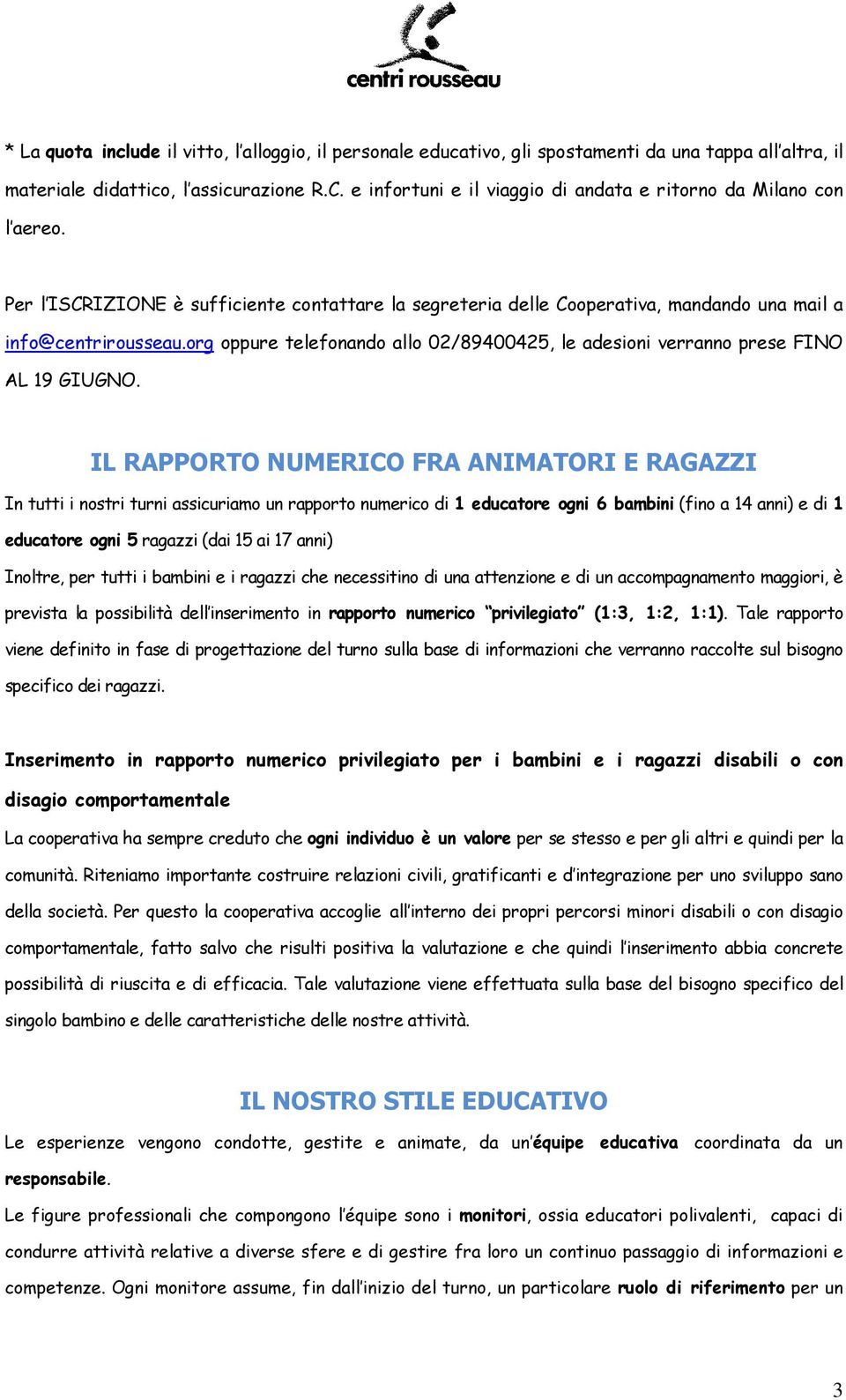 centri rousseau

* La quota include il vitto, l'alloggio, il personale educativo, gli spostamenti da una tappa all'altra, il materiale didattico, l'assicurazione R.C. e infortuni e il viaggio di andata e ritorno da Milano con l'aereo.

Per l'ISCRIZIONE è sufficiente contattare la segreteria delle Cooperativa, mandando una mail a info@centrirousseau.org oppure telefonando allo 02/89400425, le adesioni verranno prese FINO AL 19 GIUGNO.

IL RAPPORTO NUMERICO FRA ANIMATORI E RAGAZZI

In tutti i nostri turni assicuriamo un rapporto numerico di 1 educatore ogni 6 bambini (fino a 14 anni) e di 1 educatore ogni 5 ragazzi (dai 15 ai 17 anni)

Inoltre, per tutti i bambini e i ragazzi che necessitino di una attenzione e di un accompagnamento maggiori, è prevista la possibilità dell'inserimento in rapporto numerico "privilegiato" (1:3, 1:2, 1:1). Tale rapporto viene definito in fase di progettazione del turno sulla base di informazioni che verranno raccolte sul bisogno specifico dei ragazzi.

Inserimento in rapporto numerico privilegiato per i bambini e i ragazzi disabili o con disagio comportamentale

La cooperativa ha sempre creduto che ogni individuo è un valore per se stesso e per gli altri e quindi per la comunità. Riteniamo importante costruire relazioni civili, gratificanti e d'integrazione per uno sviluppo sano della società. Per questo la cooperativa accoglie all'interno dei propri percorsi minori disabili o con disagio comportamentale, fatto salvo che risulti positiva la valutazione e che quindi l'inserimento abbia concrete possibilità di riuscita e di efficacia. Tale valutazione viene effettuata sulla base del bisogno specifico del singolo bambino e delle caratteristiche delle nostre attività.

IL NOSTRO STILE EDUCATIVO

Le esperienze vengono condotte, gestite e animate, da un'équipe educativa coordinata da un responsabile.

Le figure professionali che compongono l'équipe sono i monitori, ossia educatori polivalenti, capaci di condurre attività relative a diverse sfere e di gestire fra loro un continuo passaggio di informazioni e competenze. Ogni monitore assume, fin dall'inizio del turno, un particolare ruolo di riferimento per un

3